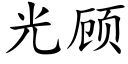 光顾